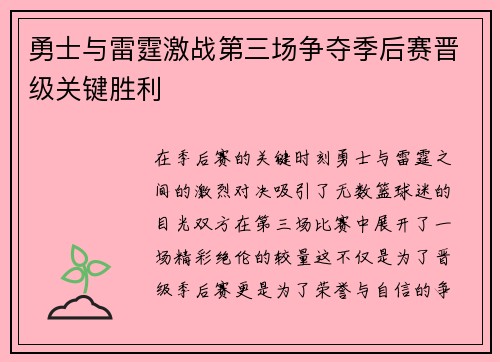 勇士与雷霆激战第三场争夺季后赛晋级关键胜利

在季后赛的关键时刻勇士与雷霆之间的激烈对决吸引了无数篮球迷的目光双方在第三场比赛中展开了一场精彩绝伦的较量这不仅是为了晋级季后赛更是为了荣誉与自信的争